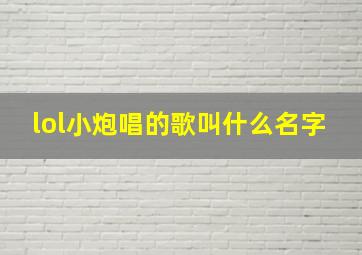 lol小炮唱的歌叫什么名字